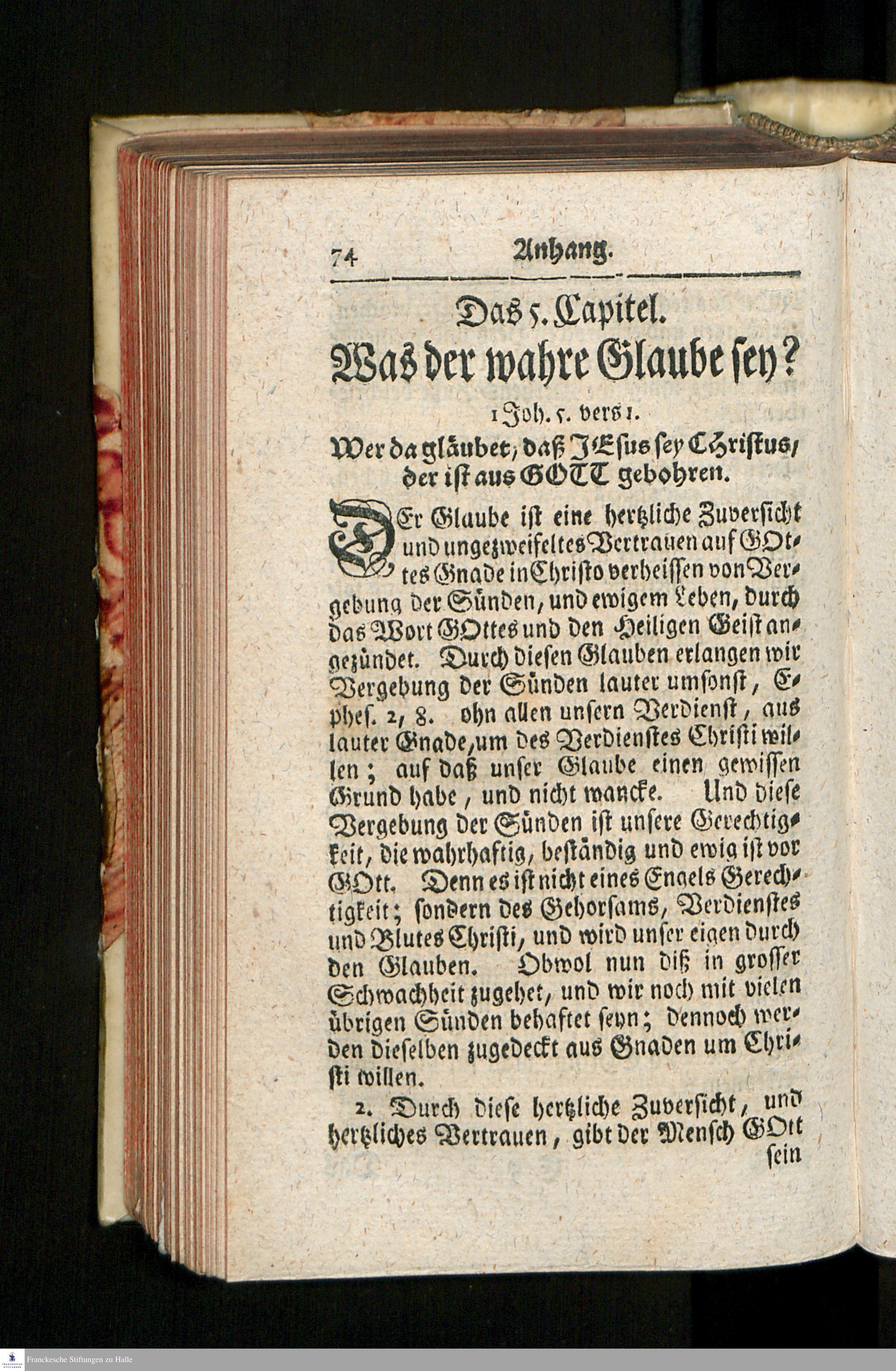 74 Anhang.

Das 5. Capitel.

Was der wahre Glaube sey?

1 Joh. 5. vers 1.

Wer da gläubet, daß JEsus sey Christus, der ist aus GOTT gebohren.

DEr Glaube ist eine hertzliche Zuversicht und ungezweifeltes Vertrauen auf GOttes Gnade in Christo verheissen von Vergebung der Sünden, und ewigem Leben, durch das Wort GOttes und den Heiligen Geist angezündet. Durch diesen Glauben erlangen wir Vergebung der Sünden lauter umsonst, Ephes. 2, 8. ohn allen unsern Verdienst, aus lauter Gnade, um des Verdienstes Christi willen; auf daß unser Glaube einen gewissen Grund habe, und nicht wancke. Und diese Vergebung der Sünden ist unsere Gerechtigkeit, die wahrhaftig, beständig und ewig ist vor GOtt. Denn es ist nicht eines Engels Gerechtigkeit; sondern des Gehorsams, Verdienstes und Blutes Christi, und wird unser eigen durch den Glauben. Obwol nun diß in grosser Schwachheit zugehet, und wir noch mit vielen übrigen Sünden behaftet seyn; dennoch werden dieselben zugedeckt aus Gnaden um Christi willen.

2. Durch diese hertzliche Zuversicht, und hertzliches Vertrauen, gibt der Mensch GOtt sein

Franckesche Stiftungen zu Halle